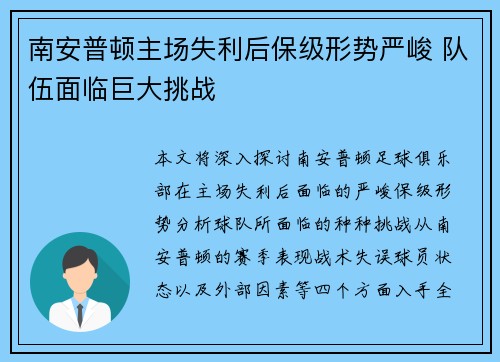 南安普顿主场失利后保级形势严峻 队伍面临巨大挑战

本文将深入探讨南安普顿足球俱乐部在主场失利后面临的严峻保级形势分析球队所面临的种种挑战从南安普顿的赛季表现战术失误球员状态以及外部因素等四个方面入手全